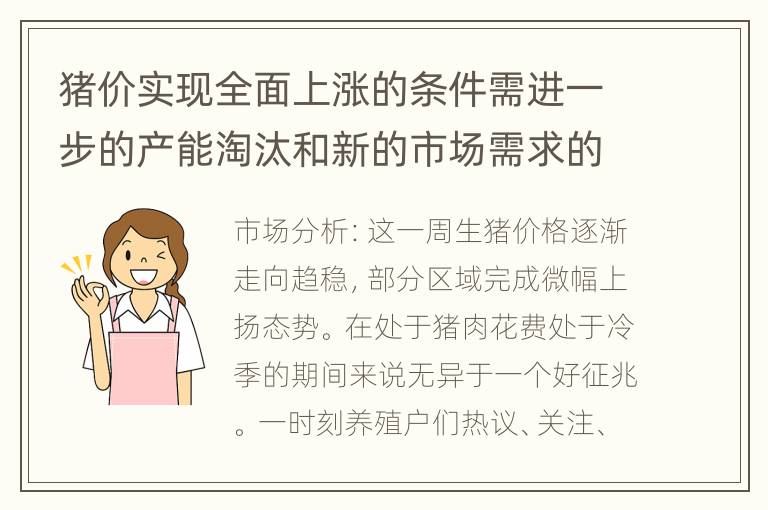 猪价实现全面上涨的条件需进一步的产能淘汰和新的市场需求的

市场分析: 这一周生猪价格逐渐走向趋稳, 部分区域完成微幅上扬态势。在处于猪肉花费处于冷季的期间来说无异于一个好征兆。一时刻养殖户们热议、关注、